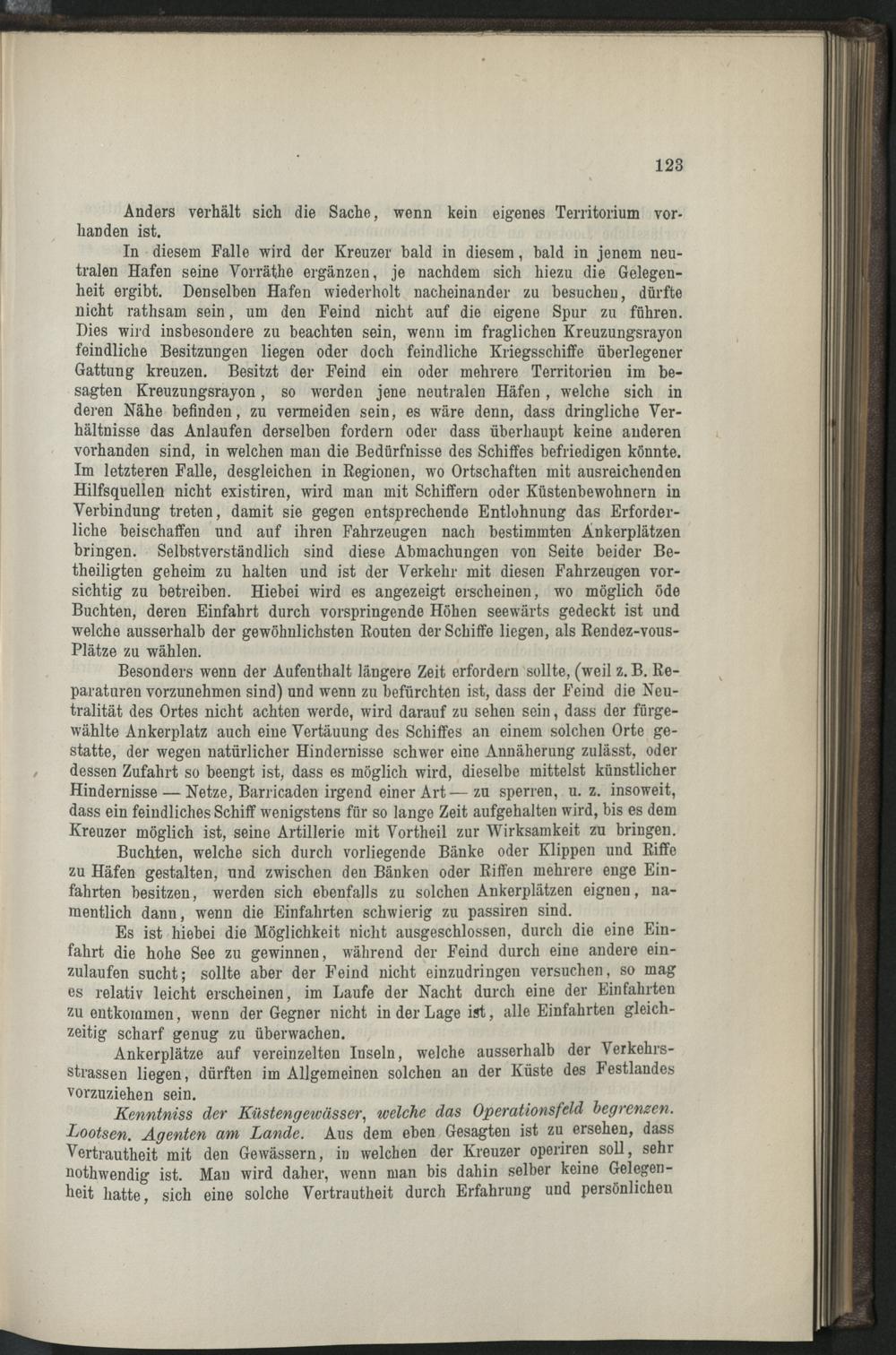 123

Anders verhält sich die Sache, wenn kein eigenes Territorium vorhanden ist.

In diesem Falle wird der Kreuzer bald in diesem, bald in jenem neutralen Hafen seine Vorräthe ergänzen, je nachdem sich hiezu die Gelegenheit ergibt. Denselben Hafen wiederholt nacheinander zu besuchen, dürfte nicht rathsam sein, um den Feind nicht auf die eigene Spur zu führen. Dies wird insbesondere zu beachten sein, wenn im fraglichen Kreuzungsrayon feindliche Besitzungen liegen oder doch feindliche Kriegsschiffe überlegener Gattung kreuzen. Besitzt der Feind ein oder mehrere Territorien im besagten Kreuzungsrayon, so werden jene neutralen Häfen, welche sich in deren Nähe befinden, zu vermeiden sein, es wäre denn, dass dringliche Verhältnisse das Anlaufen derselben fordern oder dass überhaupt keine anderen vorhanden sind, in welchen man die Bedürfnisse des Schiffes befriedigen könnte. Im letzteren Falle, desgleichen in Regionen, wo Ortschaften mit ausreichenden Hilfsquellen nicht existiren, wird man mit Schiffern oder Küstenbewohnern in Verbindung treten, damit sie gegen entsprechende Entlohnung das Erforderliche beischaffen und auf ihren Fahrzeugen nach bestimmten Ankerplätzen bringen. Selbstverständlich sind diese Abmachungen von Seite beider Betheiligten geheim zu halten und ist der Verkehr mit diesen Fahrzeugen vorsichtig zu betreiben. Hiebei wird es angezeigt erscheinen, wo möglich öde Buchten, deren Einfahrt durch vorspringende Höhen seewärts gedeckt ist und welche ausserhalb der gewöhnlichsten Routen der Schiffe liegen, als Rendez-vous-Plätze zu wählen.

Besonders wenn der Aufenthalt längere Zeit erfordern sollte, (weil z. B. Reparaturen vorzunehmen sind) und wenn zu befürchten ist, dass der Feind die Neutralität des Ortes nicht achten werde, wird darauf zu sehen sein, dass der fürgewählte Ankerplatz auch eine Vertäuung des Schiffes an einem solchen Orte gestatte, der wegen natürlicher Hindernisse schwer eine Annäherung zulässt, oder dessen Zufahrt so beengt ist, dass es möglich wird, dieselbe mittelst künstlicher Hindernisse — Netze, Barricaden irgend einer Art — zu sperren, u. z. insoweit, dass ein feindliches Schiff wenigstens für so lange Zeit aufgehalten wird, bis es dem Kreuzer möglich ist, seine Artillerie mit Vortheil zur Wirksamkeit zu bringen.

Buchten, welche sich durch vorliegende Bänke oder Klippen und Riffe zu Häfen gestalten, und zwischen den Bänken oder Riffen mehrere enge Einfahrten besitzen, werden sich ebenfalls zu solchen Ankerplätzen eignen, namentlich dann, wenn die Einfahrten schwierig zu passiren sind.

Es ist hiebei die Möglichkeit nicht ausgeschlossen, durch die eine Einfahrt die hohe See zu gewinnen, während der Feind durch eine andere einzulaufen sucht; sollte aber der Feind nicht einzudringen versuchen, so mag es relativ leicht erscheinen, im Laufe der Nacht durch eine der Einfahrten zu entkommen, wenn der Gegner nicht in der Lage ist, alle Einfahrten gleichzeitig scharf genug zu überwachen.

Ankerplätze auf vereinzelten Inseln, welche ausserhalb der Verkehrsstrassen liegen, dürften im Allgemeinen solchen an der Küste des Festlandes vorzuziehen sein.

Kenntniss der Küstengewässer, welche das Operationsfeld begrenzen. Lootsen. Agenten am Lande. Aus dem eben Gesagten ist zu ersehen, dass Vertrautheit mit den Gewässern, in welchen der Kreuzer operiren soll, sehr nothwendig ist. Man wird daher, wenn man bis dahin selber keine Gelegenheit hatte, sich eine solche Vertrautheit durch Erfahrung und persönlichen